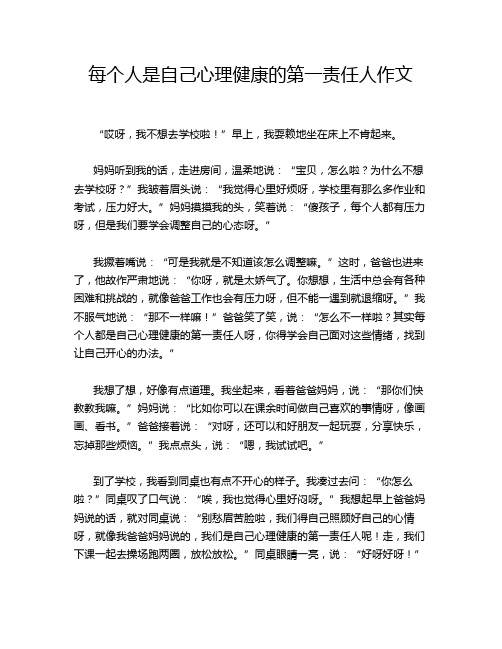 每个人是自己心理健康的第一责任人作文

“哎呀，我不想去学校啦！”早上，我耍赖地坐在床上不肯起来。

妈妈听到我的话，走进房间，温柔地说：“宝贝，怎么啦？为什么不想去学校呀？”我皱着眉头说：“我觉得心里好烦呀，学校里有那么多作业和考试，压力好大。”妈妈摸摸我的头，笑着说：“傻孩子，每个人都有压力呀，但是我们要学会调整自己的心态呀。”

我撅着嘴说：“可是我就是不知道该怎么调整嘛。”这时，爸爸也进来了，他故作严肃地说：“你呀，就是太娇气了。你想想，生活中总会有各种困难和挑战的，就像爸爸工作也会有压力呀，但不能一遇到就退缩呀。”我不服气地说：“那不一样嘛！”爸爸笑了笑，说：“怎么不一样啦？其实每个人都是自己心理健康的第一责任人呀，你得学会自己面对这些情绪，找到让自己开心的办法。”

我想了想，好像有点道理。我坐起来，看着爸爸妈妈，说：“那你们快教教我嘛。”妈妈说：“比如你可以在课余时间做自己喜欢的事情呀，像画画、看书。”爸爸接着说：“对呀，还可以和好朋友一起玩耍，分享快乐，忘掉那些烦恼。”我点点头，说：“嗯，我试试吧。”

到了学校，我看到同桌也有点不开心的样子。我凑过去问：“你怎么啦？”同桌叹了口气说：“唉，我也觉得心里好闷呀。”我想起早上爸爸妈妈说的话，就对同桌说：“别愁眉苦脸啦，我们得自己照顾好自己的心情呀，就像我爸爸妈妈说的，我们是自己心理健康的第一责任人呢！走，我们下课一起去操场跑两圈，放松放松。”同桌眼睛一亮，说：“好呀好呀！”